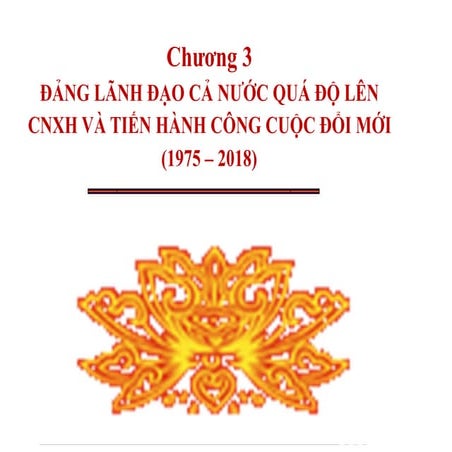 Chương 3
ĐẢNG LÃNH ĐẠO CẢ NƯỚC QUÁ ĐỘ LÊN CNXH VÀ TIẾN HÀNH CÔNG CUỘC ĐỔI MỚI
(1975 – 2018)